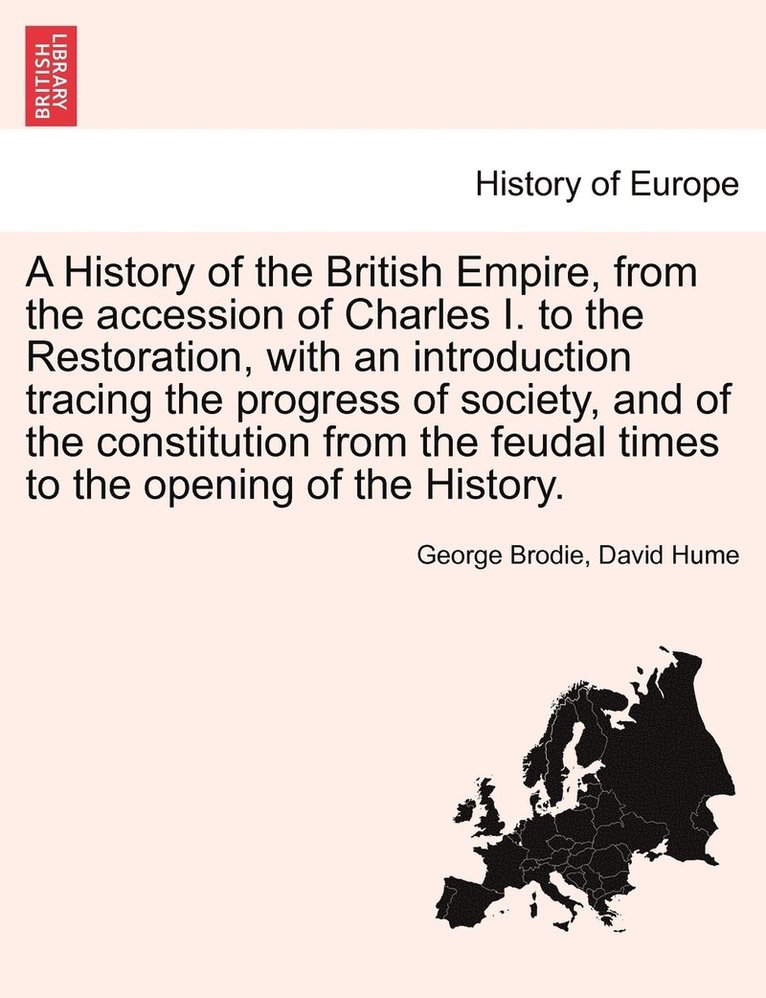 BRITISH LIBRARY

History of Europe

A History of the British Empire, from the accession of Charles I. to the Restoration, with an introduction tracing the progress of society, and of the constitution from the feudal times to the opening of the History.

George Brodie, David Hume